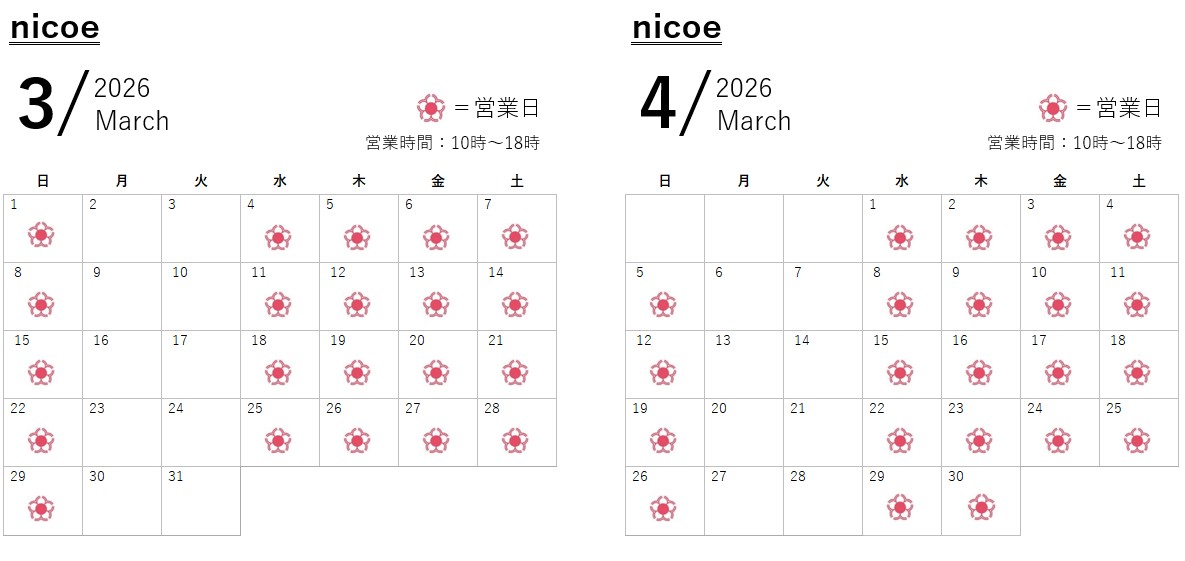 nicoe

3/ 2026 March

＝営業日

営業時間：10時～18時

| 日 | 月 | 火 | 水 | 木 | 金 | 土 |
|---|---|---|---|---|---|---|
| 1 | 2 | 3 | 4 | 5 | 6 | 7 |
| 8 | 9 | 10 | 11 | 12 | 13 | 14 |
| 15 | 16 | 17 | 18 | 19 | 20 | 21 |
| 22 | 23 | 24 | 25 | 26 | 27 | 28 |
| 29 | 30 | 31 | | | | |

nicoe

4/ 2026 March

＝営業日

営業時間：10時～18時

| 日 | 月 | 火 | 水 | 木 | 金 | 土 |
|---|---|---|---|---|---|---|
| | | | 1 | 2 | 3 | 4 |
| 5 | 6 | 7 | 8 | 9 | 10 | 11 |
| 12 | 13 | 14 | 15 | 16 | 17 | 18 |
| 19 | 20 | 21 | 22 | 23 | 24 | 25 |
| 26 | 27 | 28 | 29 | 30 | | |